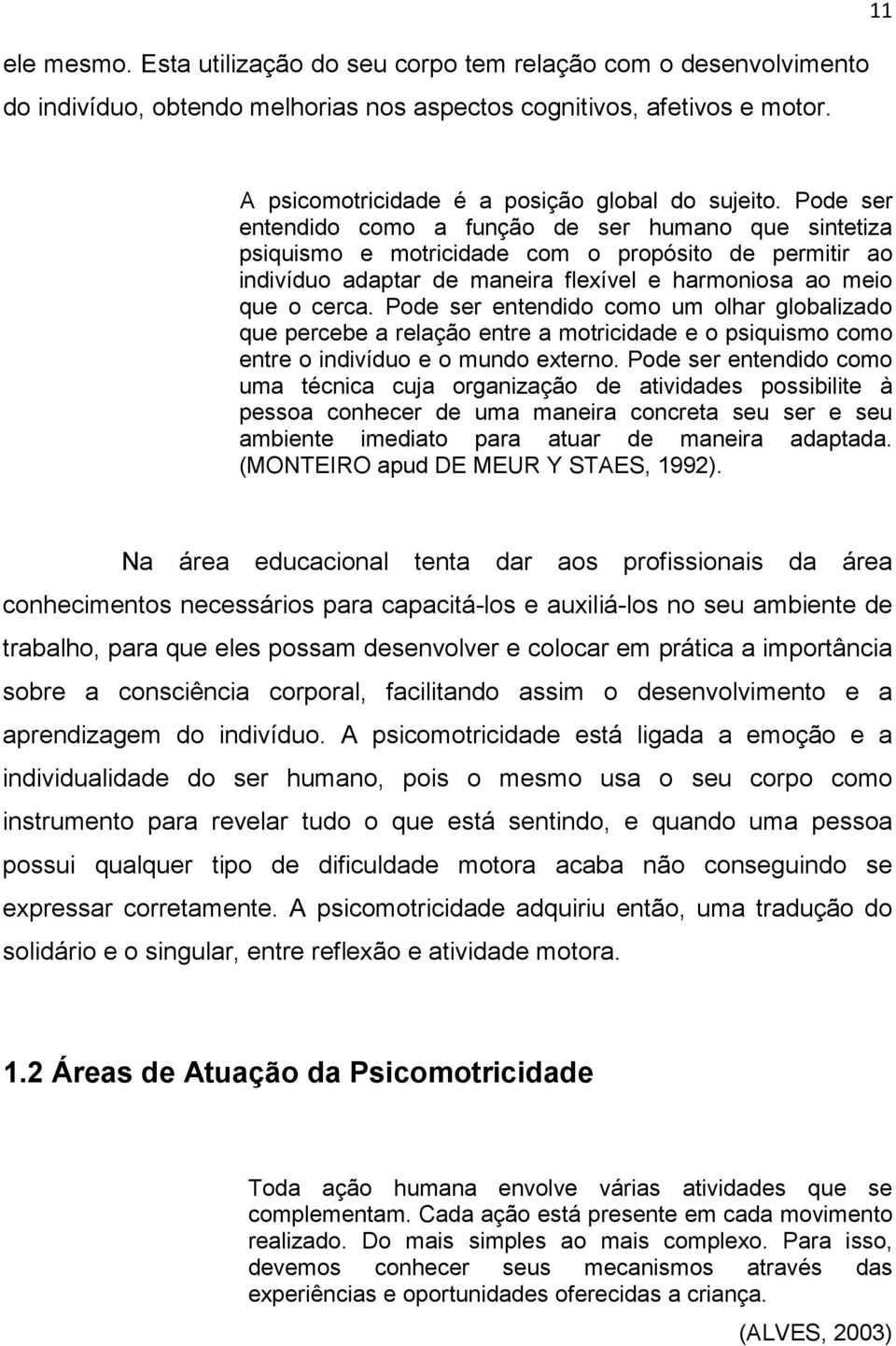 11

ele mesmo. Esta utilização do seu corpo tem relação com o desenvolvimento do indivíduo, obtendo melhorias nos aspectos cognitivos, afetivos e motor.

A psicomotricidade é a posição global do sujeito. Pode ser entendido como a função de ser humano que sintetiza psiquismo e motricidade com o propósito de permitir ao indivíduo adaptar de maneira flexível e harmoniosa ao meio que o cerca. Pode ser entendido como um olhar globalizado que percebe a relação entre a motricidade e o psiquismo como entre o indivíduo e o mundo externo. Pode ser entendido como uma técnica cuja organização de atividades possibilite à pessoa conhecer de uma maneira concreta seu ser e seu ambiente imediato para atuar de maneira adaptada. (MONTEIRO apud DE MEUR Y STAES, 1992).

Na área educacional tenta dar aos profissionais da área conhecimentos necessários para capacitá-los e auxiliá-los no seu ambiente de trabalho, para que eles possam desenvolver e colocar em prática a importância sobre a consciência corporal, facilitando assim o desenvolvimento e a aprendizagem do indivíduo. A psicomotricidade está ligada a emoção e a individualidade do ser humano, pois o mesmo usa o seu corpo como instrumento para revelar tudo o que está sentindo, e quando uma pessoa possui qualquer tipo de dificuldade motora acaba não conseguindo se expressar corretamente. A psicomotricidade adquiriu então, uma tradução do solidário e o singular, entre reflexão e atividade motora.

1.2 Áreas de Atuação da Psicomotricidade

Toda ação humana envolve várias atividades que se complementam. Cada ação está presente em cada movimento realizado. Do mais simples ao mais complexo. Para isso, devemos conhecer seus mecanismos através das experiências e oportunidades oferecidas a criança.

(ALVES, 2003)